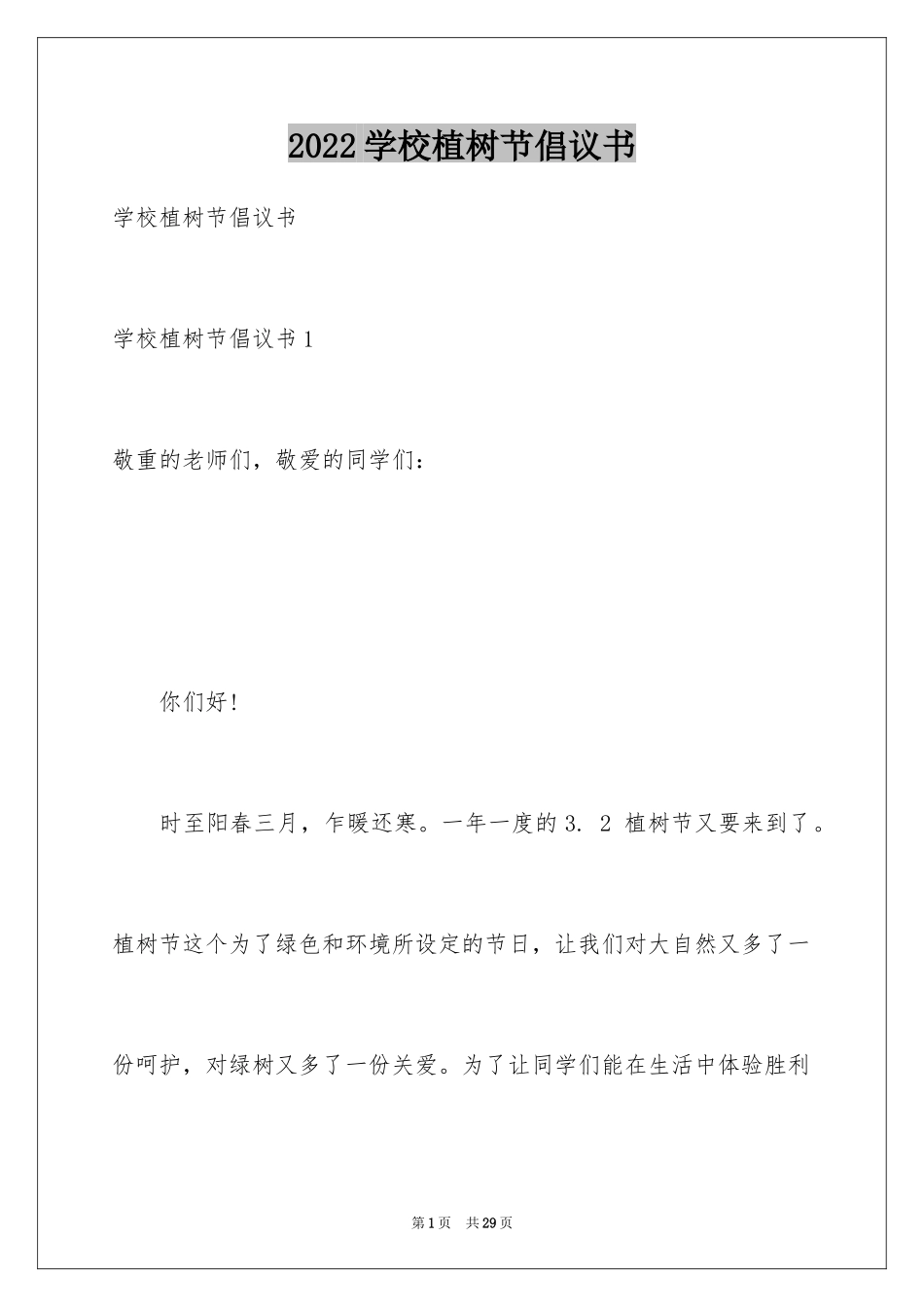 2022学校植树节倡议书

学校植树节倡议书

学校植树节倡议书1

敬重的老师们，敬爱的同学们：

你们好!

时至阳春三月，乍暖还寒。一年一度的3. 2 植树节又要来到了。植树节这个为了绿色和环境所设定的节日，让我们对大自然又多了一份呵护，对绿树又多了一份关爱。为了让同学们能在生活中体验胜利

第1页 共29页